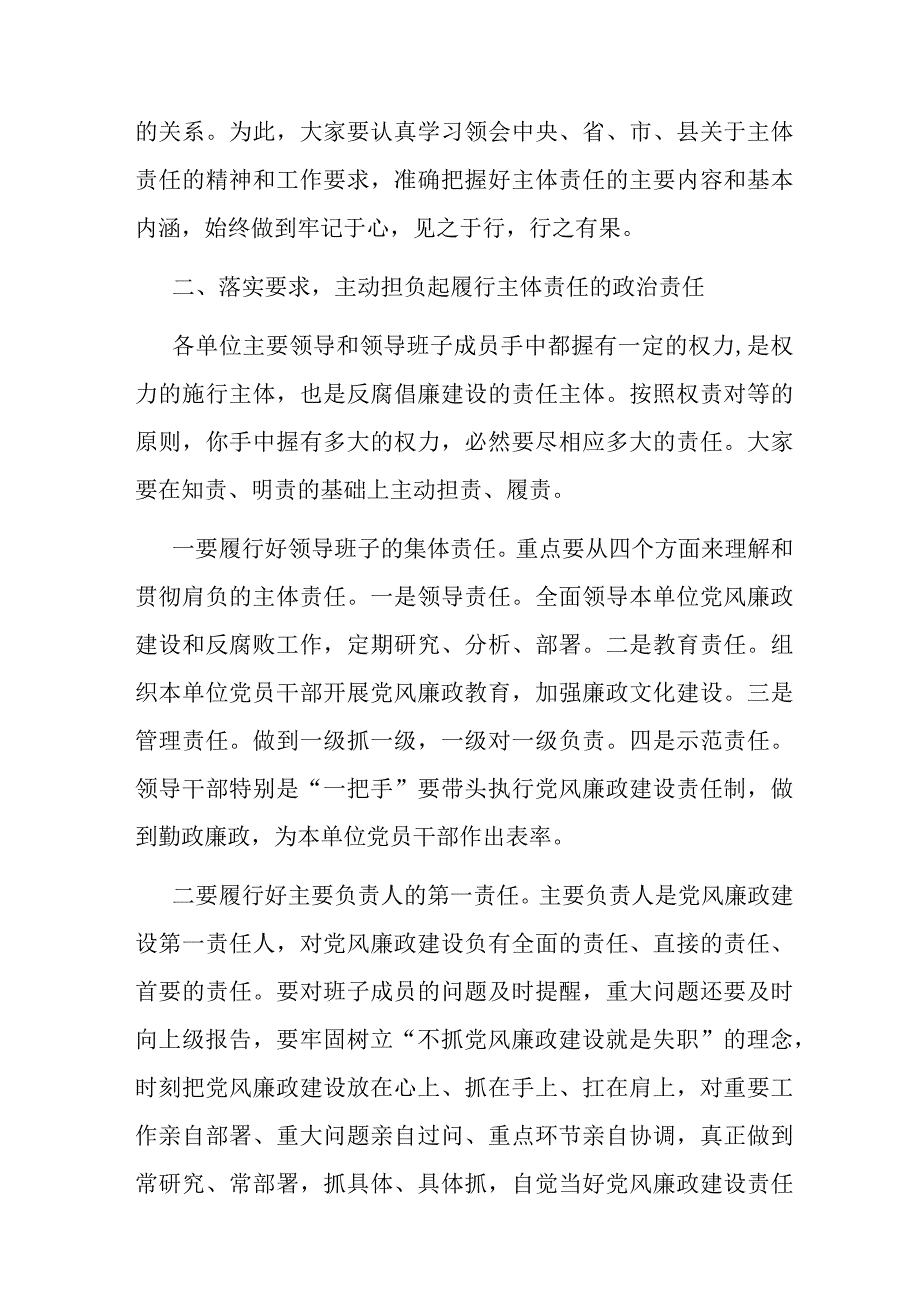 的关系。为此，大家要认真学习领会中央、省、市、县关于主体责任的精神和工作要求，准确把握好主体责任的主要内容和基本内涵，始终做到牢记于心，见之于行，行之有果。

二、落实要求，主动担负起履行主体责任的政治责任

各单位主要领导和领导班子成员手中都握有一定的权力,是权力的施行主体，也是反腐倡廉建设的责任主体。按照权责对等的原则，你手中握有多大的权力，必然要尽相应多大的责任。大家要在知责、明责的基础上主动担责、履责。

一要履行好领导班子的集体责任。重点要从四个方面来理解和贯彻肩负的主体责任。一是领导责任。全面领导本单位党风廉政建设和反腐败工作，定期研究、分析、部署。二是教育责任。组织本单位党员干部开展党风廉政教育，加强廉政文化建设。三是管理责任。做到一级抓一级，一级对一级负责。四是示范责任。领导干部特别是“一把手”要带头执行党风廉政建设责任制，做到勤政廉政，为本单位党员干部作出表率。

二要履行好主要负责人的第一责任。主要负责人是党风廉政建设第一责任人，对党风廉政建设负有全面的责任、直接的责任、首要的责任。要对班子成员的问题及时提醒，重大问题还要及时向上级报告，要牢固树立“不抓党风廉政建设就是失职”的理念，时刻把党风廉政建设放在心上、抓在手上、扛在肩上，对重要工作亲自部署、重大问题亲自过问、重点环节亲自协调，真正做到常研究、常部署，抓具体、具体抓，自觉当好党风廉政建设责任